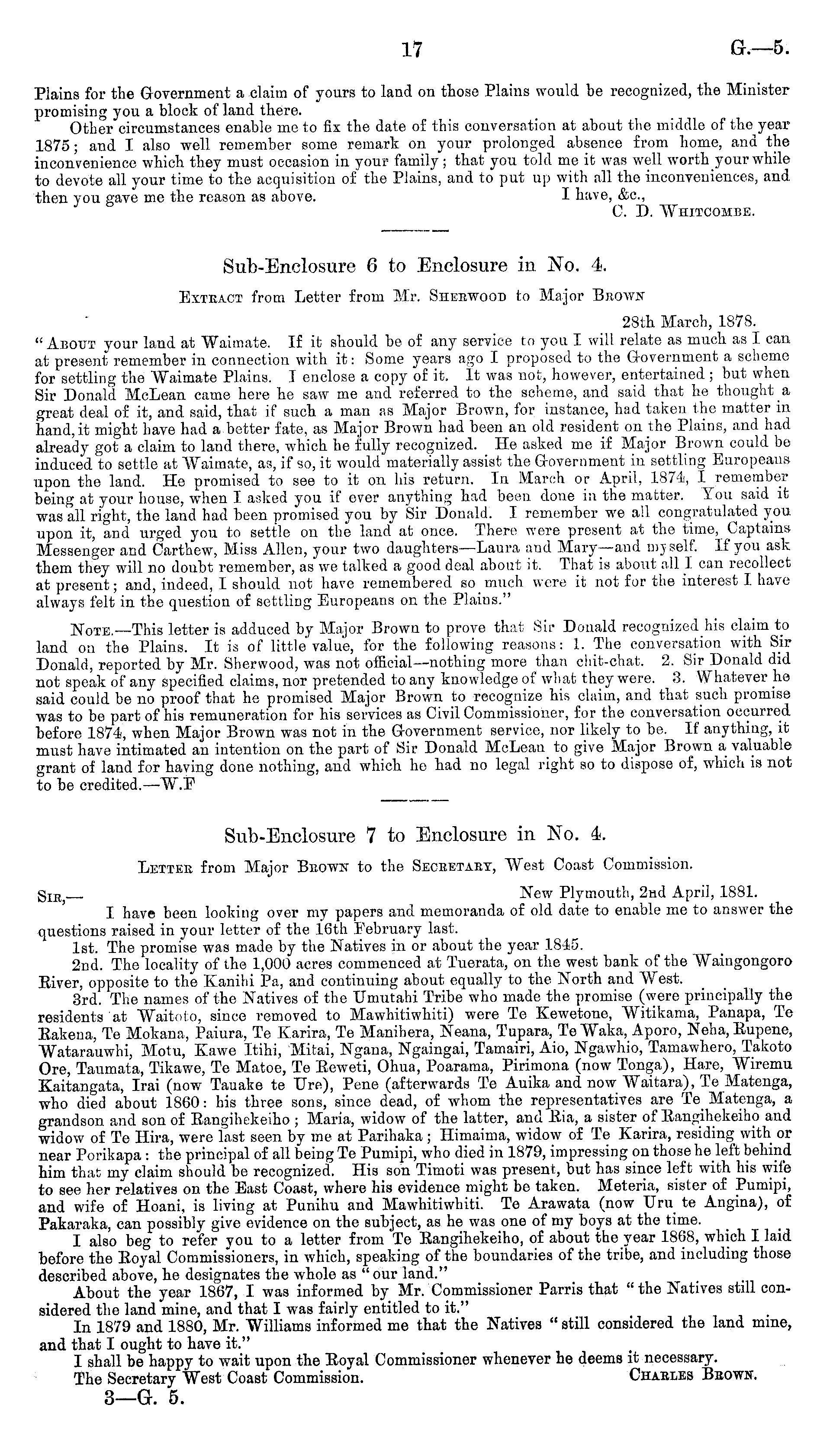 17 G.—5.

Plains for the Government a claim of yours to land on those Plains would be recognized, the Minister promising you a block of land there.

Other circumstances enable me to fix the date of this conversation at about the middle of the year 1875; and I also well remember some remark on your prolonged absence from home, and the inconvenience which they must occasion in your family; that you told me it was well worth your while to devote all your time to the acquisition of the Plains, and to put up with all the inconveniences, and then you gave me the reason as above.

I have, &c.,
C. D. Whitcombe.

Sub-Enclosure 6 to Enclosure in No. 4.

Extract from Letter from Mr. Sherwood to Major Brown

28th March, 1878.

"About your land at Waimate. If it should be of any service to you I will relate as much as I can at present remember in connection with it: Some years ago I proposed to the Government a scheme for settling the Waimate Plains. I enclose a copy of it. It was not, however, entertained; but when Sir Donald McLean came here he saw me and referred to the scheme, and said that he thought a great deal of it, and said, that if such a man as Major Brown, for instance, had taken the matter in hand, it might have had a better fate, as Major Brown had been an old resident on the Plains, and had already got a claim to land there, which he fully recognized. He asked me if Major Brown could be induced to settle at Waimate, as, if so, it would materially assist the Government in settling Europeans upon the land. He promised to see to it on his return. In March or April, 1874, I remember being at your house, when I asked you if ever anything had been done in the matter. You said it was all right, the land had been promised you by Sir Donald. I remember we all congratulated you upon it, and urged you to settle on the land at once. There were present at the time, Captains Messenger and Carthew, Miss Allen, your two daughters—Laura and Mary—and myself. If you ask them they will no doubt remember, as we talked a good deal about it. That is about all I can recollect at present; and, indeed, I should not have remembered so much were it not for the interest I have always felt in the question of settling Europeans on the Plains."

Note.—This letter is adduced by Major Brown to prove that Sir Donald recognized his claim to land on the Plains. It is of little value, for the following reasons: 1. The conversation with Sir Donald, reported by Mr. Sherwood, was not official—nothing more than chit-chat. 2. Sir Donald did not speak of any specified claims, nor pretended to any knowledge of what they were. 3. Whatever he said could be no proof that he promised Major Brown to recognize his claim, and that such promise was to be part of his remuneration for his services as Civil Commissioner, for the conversation occurred before 1874, when Major Brown was not in the Government service, nor likely to be. If anything, it must have intimated an intention on the part of Sir Donald McLean to give Major Brown a valuable grant of land for having done nothing, and which he had no legal right so to dispose of, which is not to be credited.—W.F

Sub-Enclosure 7 to Enclosure in No. 4.

Letter from Major Brown to the Secretary, West Coast Commission.

Sir,— New Plymouth, 2nd April, 1881.

I have been looking over my papers and memoranda of old date to enable me to answer the questions raised in your letter of the 16th February last.

1st. The promise was made by the Natives in or about the year 1845.

2nd. The locality of the 1,000 acres commenced at Tuerata, on the west bank of the Waingongoro River, opposite to the Kanihi Pa, and continuing about equally to the North and West.

3rd. The names of the Natives of the Umutahi Tribe who made the promise (were principally the residents at Waitoto, since removed to Mawhitiwhiti) were Te Kewetone, Witikama, Panapa, Te Rakena, Te Mokana, Paiura, Te Karira, Te Manihera, Neana, Tupara, Te Waka, Aporo, Neha, Rupene, Watarauwhi, Motu, Kawe Itihi, Mitai, Ngana, Ngaingai, Tamairi, Aio, Ngawhio, Tamawhero, Takoto Ore, Taumata, Tikawe, Te Matoe, Te Reweti, Ohua, Poarama, Pirimona (now Tonga), Hare, Wiremu Kaitangata, Irai (now Tauake te Ure), Pene (afterwards Te Auika and now Waitara), Te Matenga, who died about 1860: his three sons, since dead, of whom the representatives are Te Matenga, a grandson and son of Rangihekeiho; Maria, widow of the latter, and Ria, a sister of Rangihekeiho and widow of Te Hira, were last seen by me at Parihaka; Himaima, widow of Te Karira, residing with or near Porikapa: the principal of all being Te Pumipi, who died in 1879, impressing on those he left behind him that my claim should be recognized. His son Timoti was present, but has since left with his wife to see her relatives on the East Coast, where his evidence might be taken. Meteria, sister of Pumipi, and wife of Hoani, is living at Punihu and Mawhitiwhiti. Te Arawata (now Uru te Angina), of Pakaraka, can possibly give evidence on the subject, as he was one of my boys at the time.

I also beg to refer you to a letter from Te Rangihekeiho, of about the year 1868, which I laid before the Royal Commissioners, in which, speaking of the boundaries of the tribe, and including those described above, he designates the whole as "our land."

About the year 1867, I was informed by Mr. Commissioner Parris that "the Natives still considered the land mine, and that I was fairly entitled to it."

In 1879 and 1880, Mr. Williams informed me that the Natives "still considered the land mine, and that I ought to have it."

I shall be happy to wait upon the Royal Commissioner whenever he deems it necessary.

The Secretary West Coast Commission. Charles Brown.

3—G. 5.